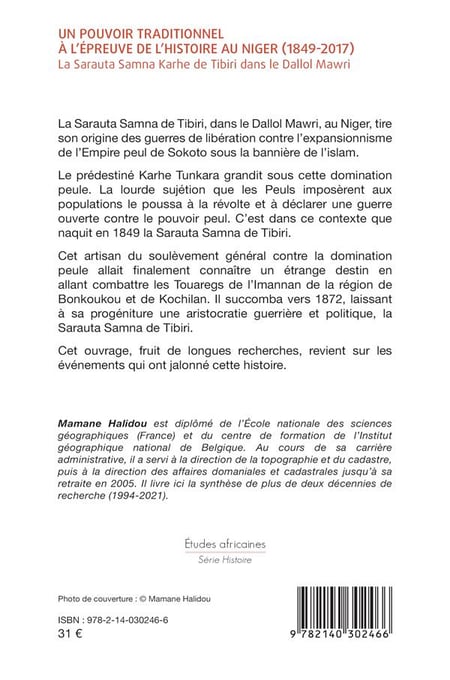 UN POUVOIR TRADITIONNEL
À L'ÉPREUVE DE L'HISTOIRE AU NIGER (1849-2017)
La Sarauta Samna Karhe de Tibiri dans le Dallol Mawri

La Sarauta Samna de Tibiri, dans le Dallol Mawri, au Niger, tire son origine des guerres de libération contre l'expansionnisme de l'Empire peul de Sokoto sous la bannière de l'islam.

Le prédestiné Karhe Tunkara grandit sous cette domination peule. La lourde sujétion que les Peuls imposèrent aux populations le poussa à la révolte et à déclarer une guerre ouverte contre le pouvoir peul. C'est dans ce contexte que naquit en 1849 la Sarauta Samna de Tibiri.

Cet artisan du soulèvement général contre la domination peule allait finalement connaître un étrange destin en allant combattre les Touaregs de l'Imannan de la région de Bonkoukou et de Kochilan. Il succomba vers 1872, laissant à sa progéniture une aristocratie guerrière et politique, la Sarauta Samna de Tibiri.

Cet ouvrage, fruit de longues recherches, revient sur les événements qui ont jalonné cette histoire.

Mamane Halidou est diplômé de l'École nationale des sciences géographiques (France) et du centre de formation de l'Institut géographique national de Belgique. Au cours de sa carrière administrative, il a servi à la direction de la topographie et du cadastre, puis à la direction des affaires domaniales et cadastrales jusqu'à sa retraite en 2005. Il livre ici la synthèse de plus de deux décennies de recherche (1994-2021).

Études africaines
Série Histoire

Photo de couverture : © Mamane Halidou

ISBN : 978-2-14-030246-6
31 €

9 782140 302466